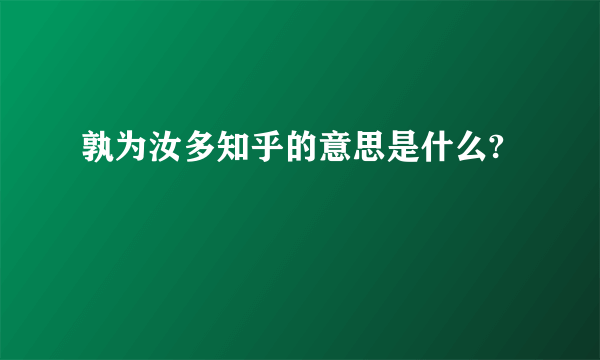 孰为汝多知乎的意思是什么?